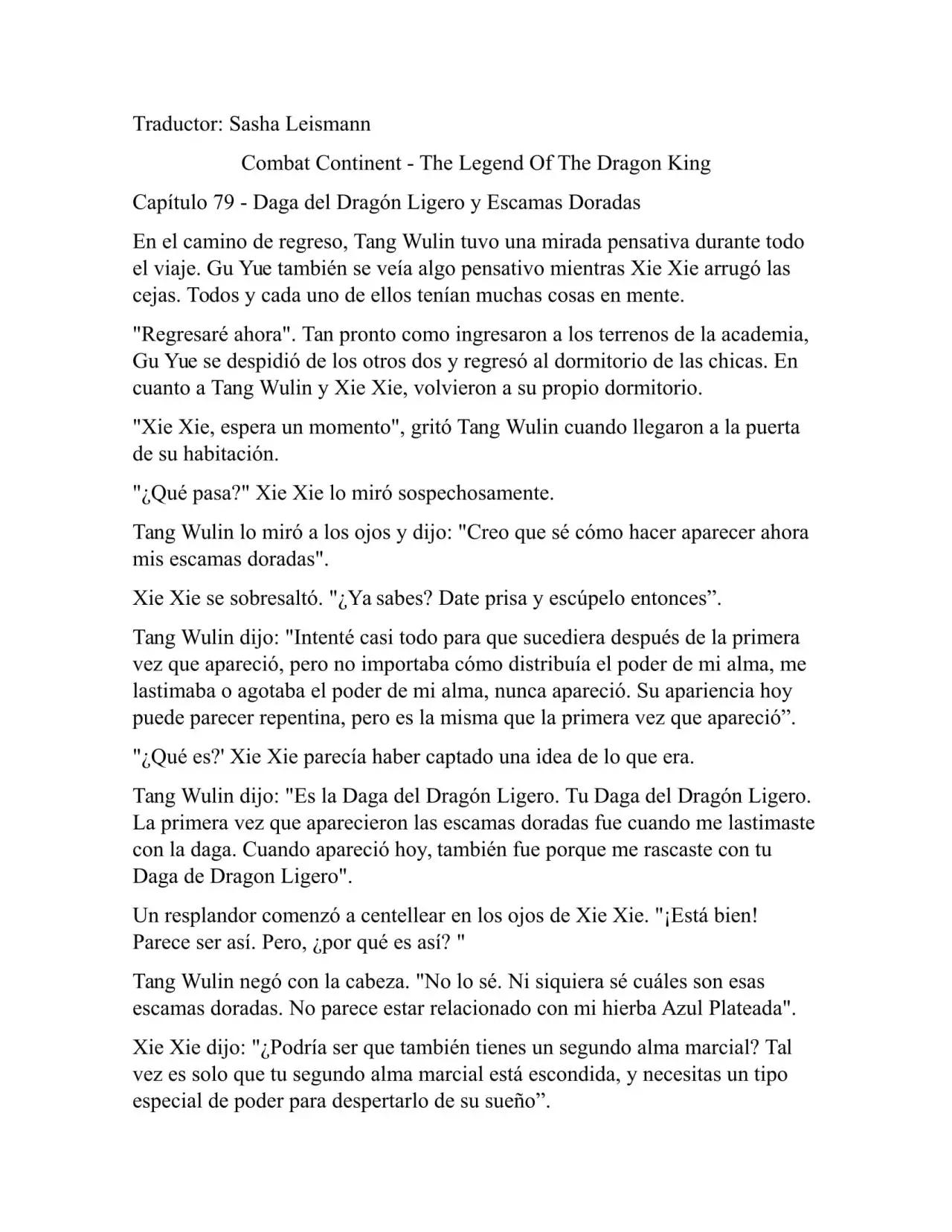 Traductor: Sasha Leismann

Combat Continent - The Legend Of The Dragon King

Capítulo 79 - Daga del Dragón Ligero y Escamas Doradas

En el camino de regreso, Tang Wulin tuvo una mirada pensativa durante todo el viaje. Gu Yue también se veía algo pensativo mientras Xie Xie arrugó las cejas. Todos y cada uno de ellos tenían muchas cosas en mente.

"Regresaré ahora". Tan pronto como ingresaron a los terrenos de la academia, Gu Yue se despidió de los otros dos y regresó al dormitorio de las chicas. En cuanto a Tang Wulin y Xie Xie, volvieron a su propio dormitorio.

"Xie Xie, espera un momento", gritó Tang Wulin cuando llegaron a la puerta de su habitación.

"¿Qué pasa?" Xie Xie lo miró sospechosamente.

Tang Wulin lo miró a los ojos y dijo: "Creo que sé cómo hacer aparecer ahora mis escamas doradas".

Xie Xie se sobresaltó. "¿Ya sabes? Date prisa y escúpelo entonces”.

Tang Wulin dijo: "Intenté casi todo para que sucediera después de la primera vez que apareció, pero no importaba cómo distribuía el poder de mi alma, me lastimaba o agotaba el poder de mi alma, nunca apareció. Su apariencia hoy puede parecer repentina, pero es la misma que la primera vez que apareció”.

"¿Qué es?' Xie Xie parecía haber captado una idea de lo que era.

Tang Wulin dijo: "Es la Daga del Dragón Ligero. Tu Daga del Dragón Ligero. La primera vez que aparecieron las escamas doradas fue cuando me lastimaste con la daga. Cuando apareció hoy, también fue porque me rascaste con tu Daga de Dragon Ligero".

Un resplandor comenzó a centellear en los ojos de Xie Xie. "¡Está bien! Parece ser así. Pero, ¿por qué es así? "

Tang Wulin negó con la cabeza. "No lo sé. Ni siquiera sé cuáles son esas escamas doradas. No parece estar relacionado con mi hierba Azul Plateada".

Xie Xie dijo: "¿Podría ser que también tienes un segundo alma marcial? Tal vez es solo que tu segundo alma marcial está escondida, y necesitas un tipo especial de poder para despertarlo de su sueño”.